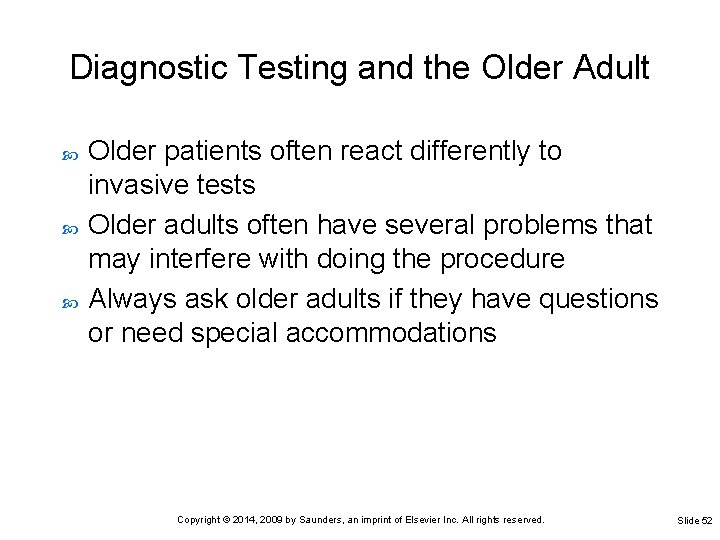 Diagnostic Testing and the Older Adult

Older patients often react differently to invasive tests

Older adults often have several problems that may interfere with doing the procedure

Always ask older adults if they have questions or need special accommodations

Copyright © 2014, 2009 by Saunders, an imprint of Elsevier Inc. All rights reserved.

Slide 52